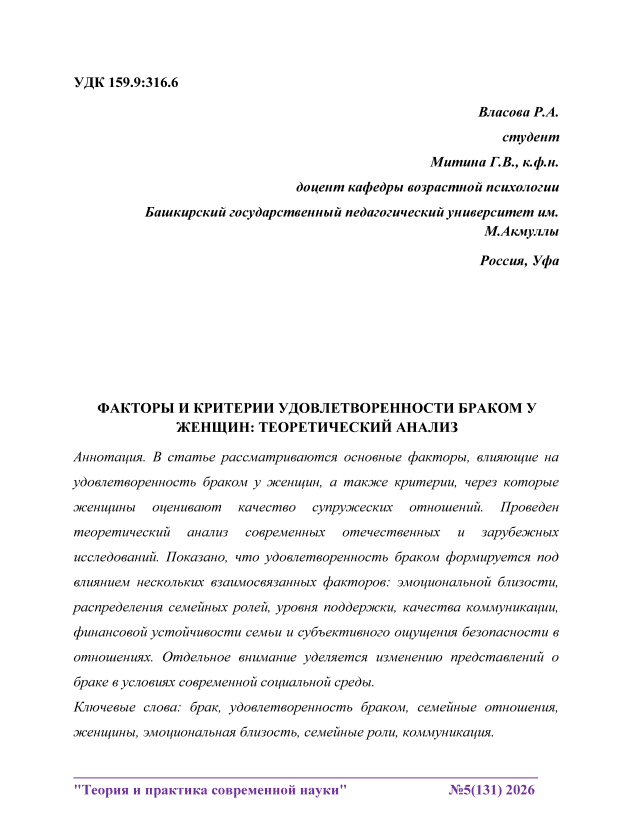 УДК 159.9:316.6

Власова Р.А.
студент
Митина Г.В., к.ф.н.
доцент кафедры возрастной психологии
Башкирский государственный педагогический университет им. М.Акмуллы
Россия, Уфа

ФАКТОРЫ И КРИТЕРИИ УДОВЛЕТВОРЕННОСТИ БРАКОМ У ЖЕНЩИН: ТЕОРЕТИЧЕСКИЙ АНАЛИЗ

Аннотация. В статье рассматриваются основные факторы, влияющие на удовлетворенность браком у женщин, а также критерии, через которые женщины оценивают качество супружеских отношений. Проведен теоретический анализ современных отечественных и зарубежных исследований. Показано, что удовлетворенность браком формируется под влиянием нескольких взаимосвязанных факторов: эмоциональной близости, распределения семейных ролей, уровня поддержки, качества коммуникации, финансовой устойчивости семьи и субъективного ощущения безопасности в отношениях. Отдельное внимание уделяется изменению представлений о браке в условиях современной социальной среды.

Ключевые слова: брак, удовлетворенность браком, семейные отношения, женщины, эмоциональная близость, семейные роли, коммуникация.

"Теория и практика современной науки" №5(131) 2026